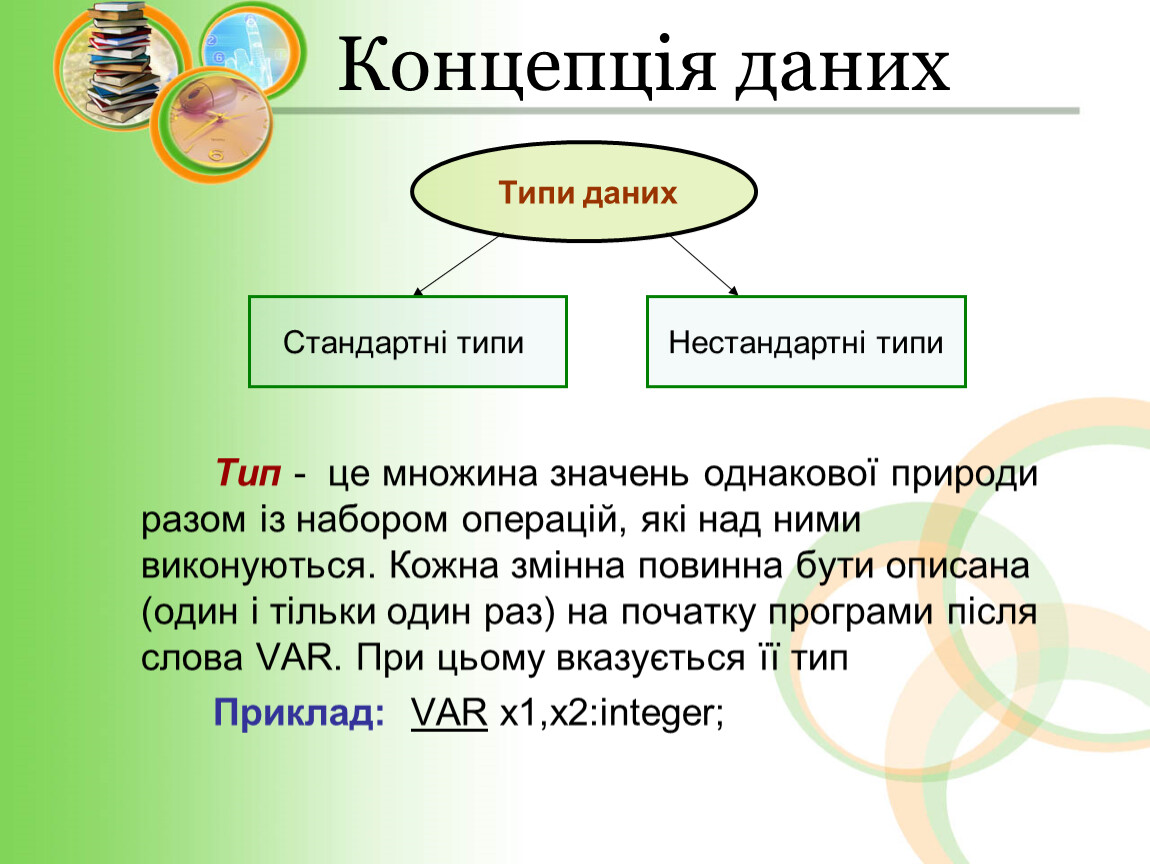 Концепція даних

Типи даних

Стандартні типи

Нестандартні типи

Тип - це множина значень однакової природи разом із набором операцій, які над ними виконуються. Кожна змінна повинна бути описана (один і тільки один раз) на початку програми після слова VAR. При цьому вказується її тип

Приклад: VAR x1,x2:integer;